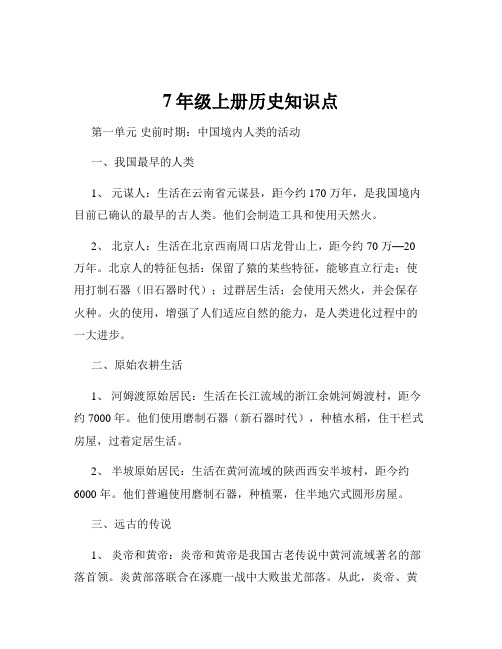 7 年级上册历史知识点

第一单元 史前时期：中国境内人类的活动

一、我国最早的人类

1、 元谋人：生活在云南省元谋县，距今约 170 万年，是我国境内目前已确认的最早的古人类。他们会制造工具和使用天然火。

2、 北京人：生活在北京西南周口店龙骨山上，距今约 70 万—20 万年。北京人的特征包括：保留了猿的某些特征，能够直立行走；使用打制石器（旧石器时代）；过群居生活；会使用天然火，并会保存火种。火的使用，增强了人们适应自然的能力，是人类进化过程中的一大进步。

二、原始农耕生活

1、 河姆渡原始居民：生活在长江流域的浙江余姚河姆渡村，距今约 7000 年。他们使用磨制石器（新石器时代），种植水稻，住干栏式房屋，过着定居生活。

2、 半坡原始居民：生活在黄河流域的陕西西安半坡村，距今约 6000 年。他们普遍使用磨制石器，种植粟，住半地穴式圆形房屋。

三、远古的传说

1、 炎帝和黄帝：炎帝和黄帝是我国古老传说中黄河流域著名的部落首领。炎黄部落联合在涿鹿一战中大败蚩尤部落。从此，炎帝、黄